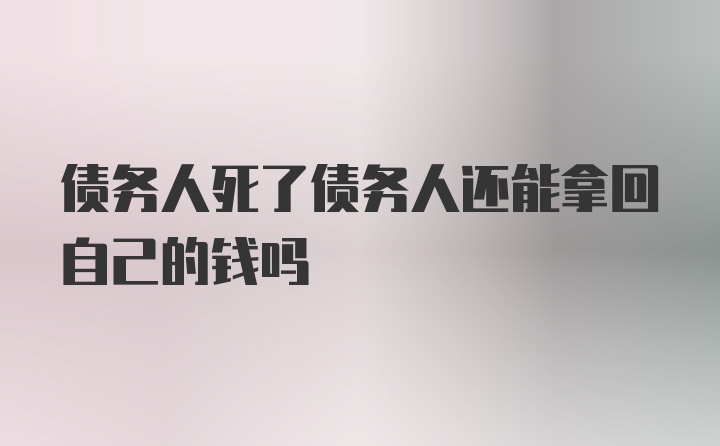 债务人死了债务人还能拿回自己的钱吗